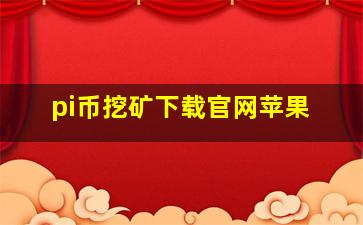 pi币挖矿下载官网苹果